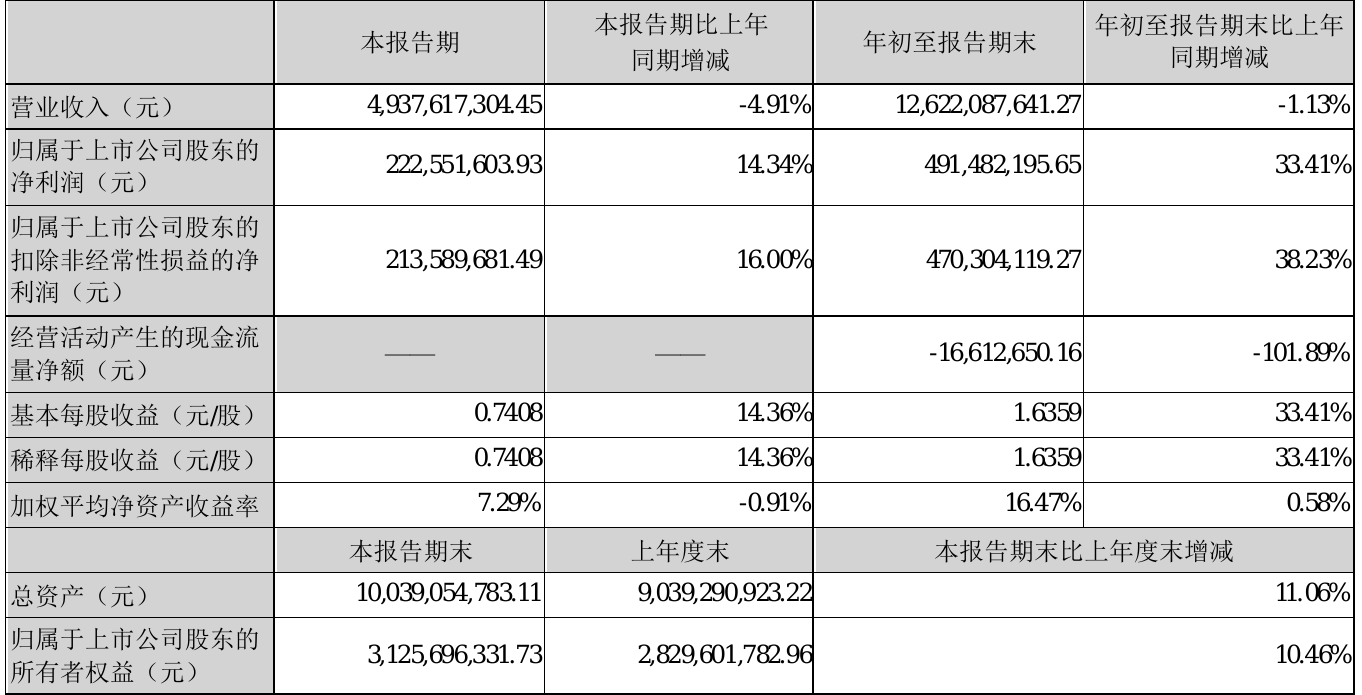 |  | 本报告期 | 本报告期比上年同期增减 | 年初至报告期末 | 年初至报告期末比上年同期增减 |
|---|---|---|---|---|
| 营业收入（元） | 4,937,617,304.45 | -4.91% | 12,622,087,641.27 | -1.13% |
| 归属于上市公司股东的净利润（元） | 222,551,603.93 | 14.34% | 491,482,195.65 | 33.41% |
| 归属于上市公司股东的扣除非经常性损益的净利润（元） | 213,589,681.49 | 16.00% | 470,304,119.27 | 38.23% |
| 经营活动产生的现金流量净额（元） | —— | —— | -16,612,650.16 | -101.89% |
| 基本每股收益（元/股） | 0.7408 | 14.36% | 1.6359 | 33.41% |
| 稀释每股收益（元/股） | 0.7408 | 14.36% | 1.6359 | 33.41% |
| 加权平均净资产收益率 | 7.29% | -0.91% | 16.47% | 0.58% |
|  | 本报告期末 | 上年度末 | 本报告期末比上年度末增减 | |
| 总资产（元） | 10,039,054,783.11 | 9,039,290,923.22 | 11.06% | |
| 归属于上市公司股东的所有者权益（元） | 3,125,696,331.73 | 2,829,601,782.96 | 10.46% | |